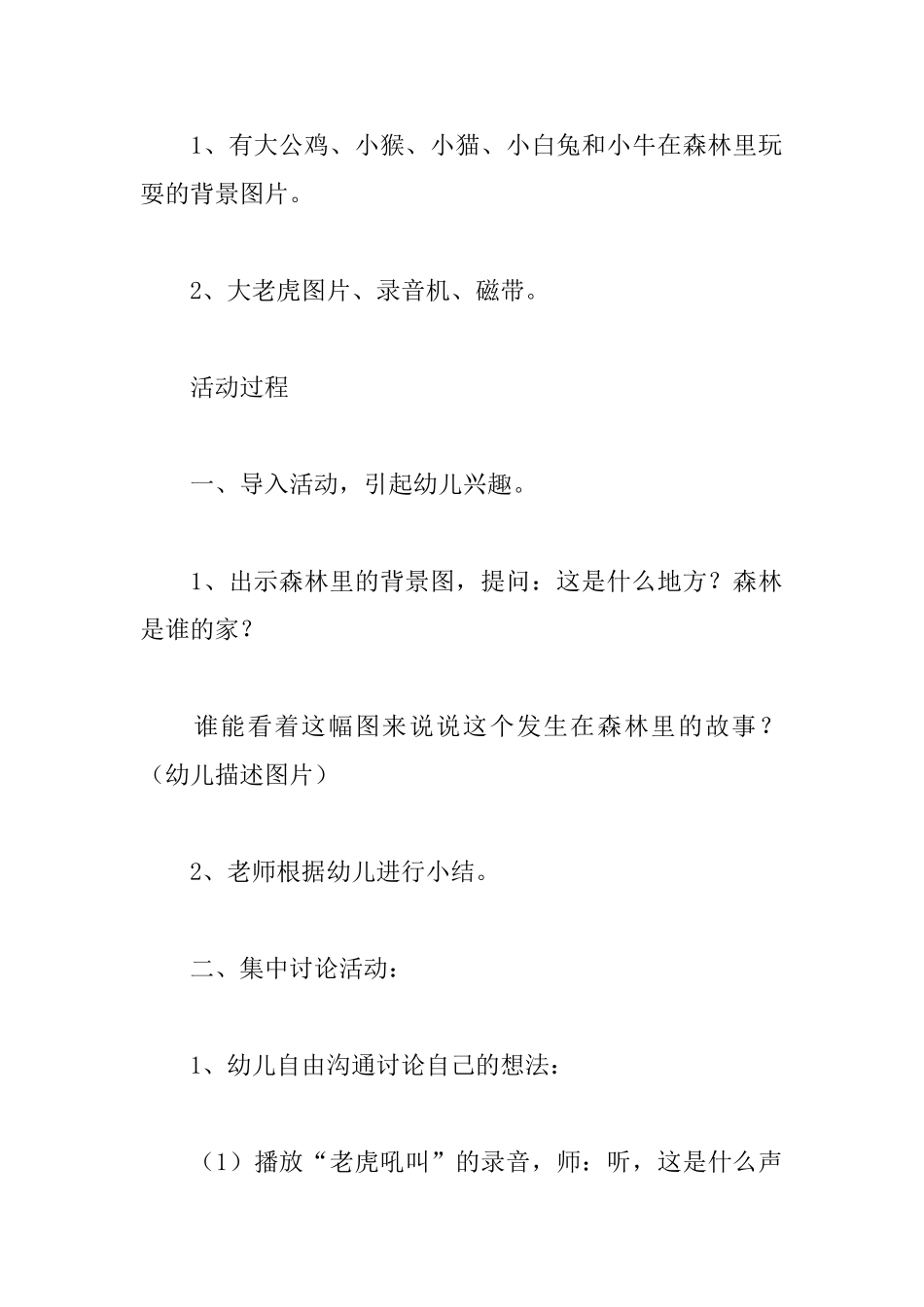 1、有大公鸡、小猴、小猫、小白兔和小牛在森林里玩耍的背景图片。

2、大老虎图片、录音机、磁带。

活动过程

一、导入活动，引起幼儿兴趣。

1、出示森林里的背景图，提问：这是什么地方？森林是谁的家？

谁能看着这幅图来说说这个发生在森林里的故事？（幼儿描述图片）

2、老师根据幼儿进行小结。

二、集中讨论活动：

1、幼儿自由沟通讨论自己的想法：

（1）播放“老虎吼叫”的录音，师：听，这是什么声